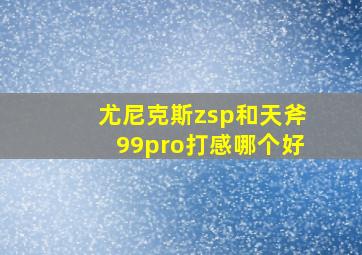 尤尼克斯zsp和天斧99pro打感哪个好